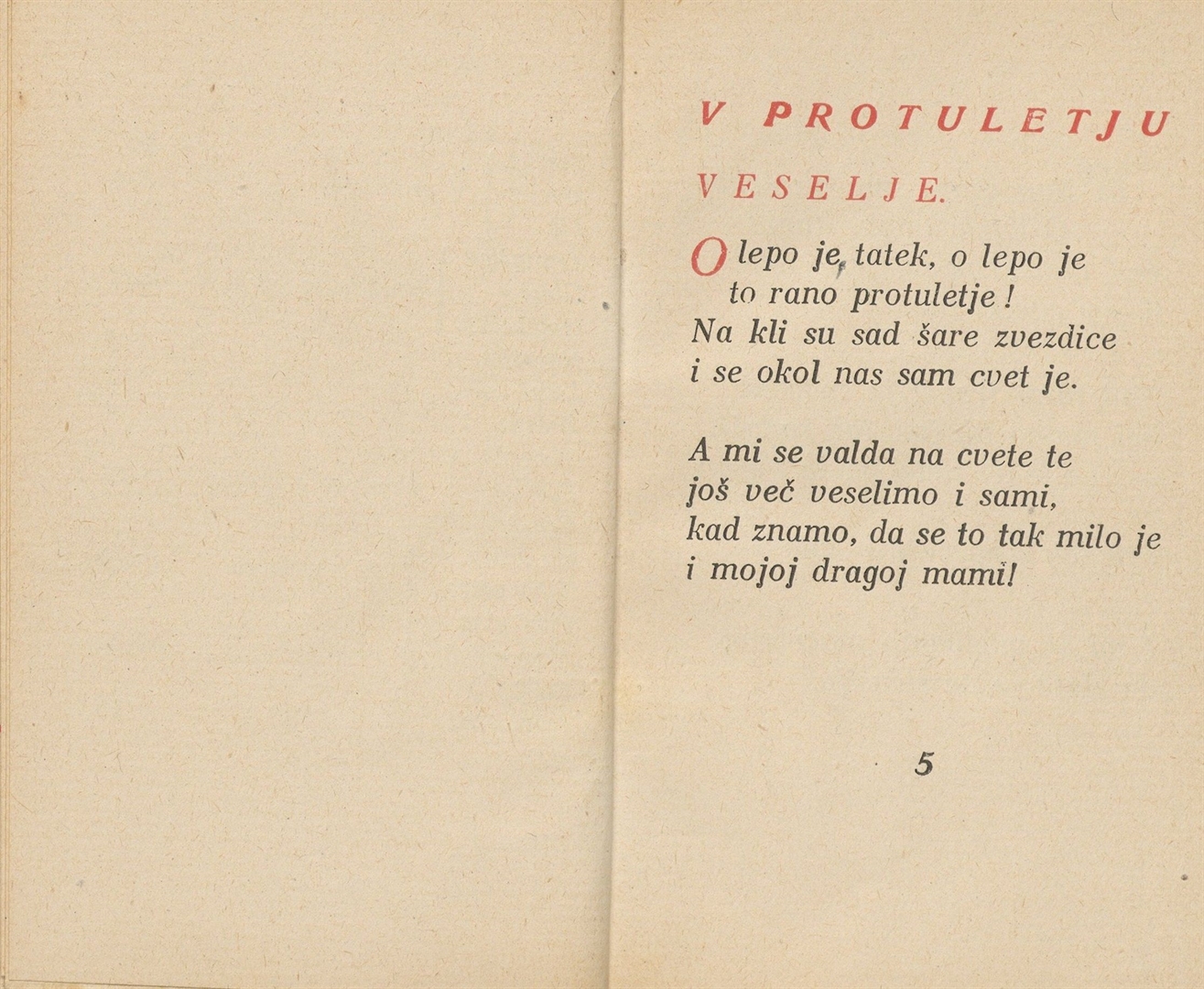 V PROTULETJU

VESELJE.

O lepo je, tatek, o lepo je
to rano protuletje!
Na kli su sad šare zvezdice
i se okol nas sam cvet je.

A mi se valda na cvete te
još več veselimo i sami,
kad znamo, da se to tak milo je
i mojoj dragoj mami!

5